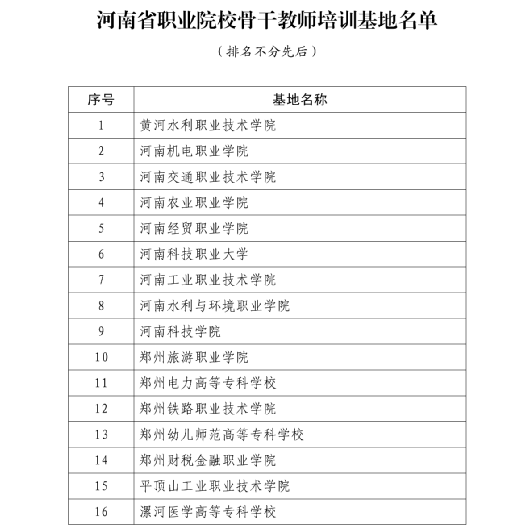 河南省职业院校骨干教师培训基地名单

（排名不分先后）

| 序号 | 基地名称 |
|---|---|
| 1 | 黄河水利职业技术学院 |
| 2 | 河南机电职业学院 |
| 3 | 河南交通职业技术学院 |
| 4 | 河南农业职业学院 |
| 5 | 河南经贸职业学院 |
| 6 | 河南科技职业大学 |
| 7 | 河南工业职业技术学院 |
| 8 | 河南水利与环境职业学院 |
| 9 | 河南科技学院 |
| 10 | 郑州旅游职业学院 |
| 11 | 郑州电力高等专科学校 |
| 12 | 郑州铁路职业技术学院 |
| 13 | 郑州幼儿师范高等专科学校 |
| 14 | 郑州财税金融职业学院 |
| 15 | 平顶山工业职业技术学院 |
| 16 | 漯河医学高等专科学校 |